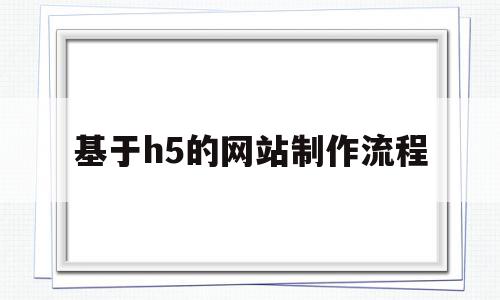 基于h5的网站制作流程